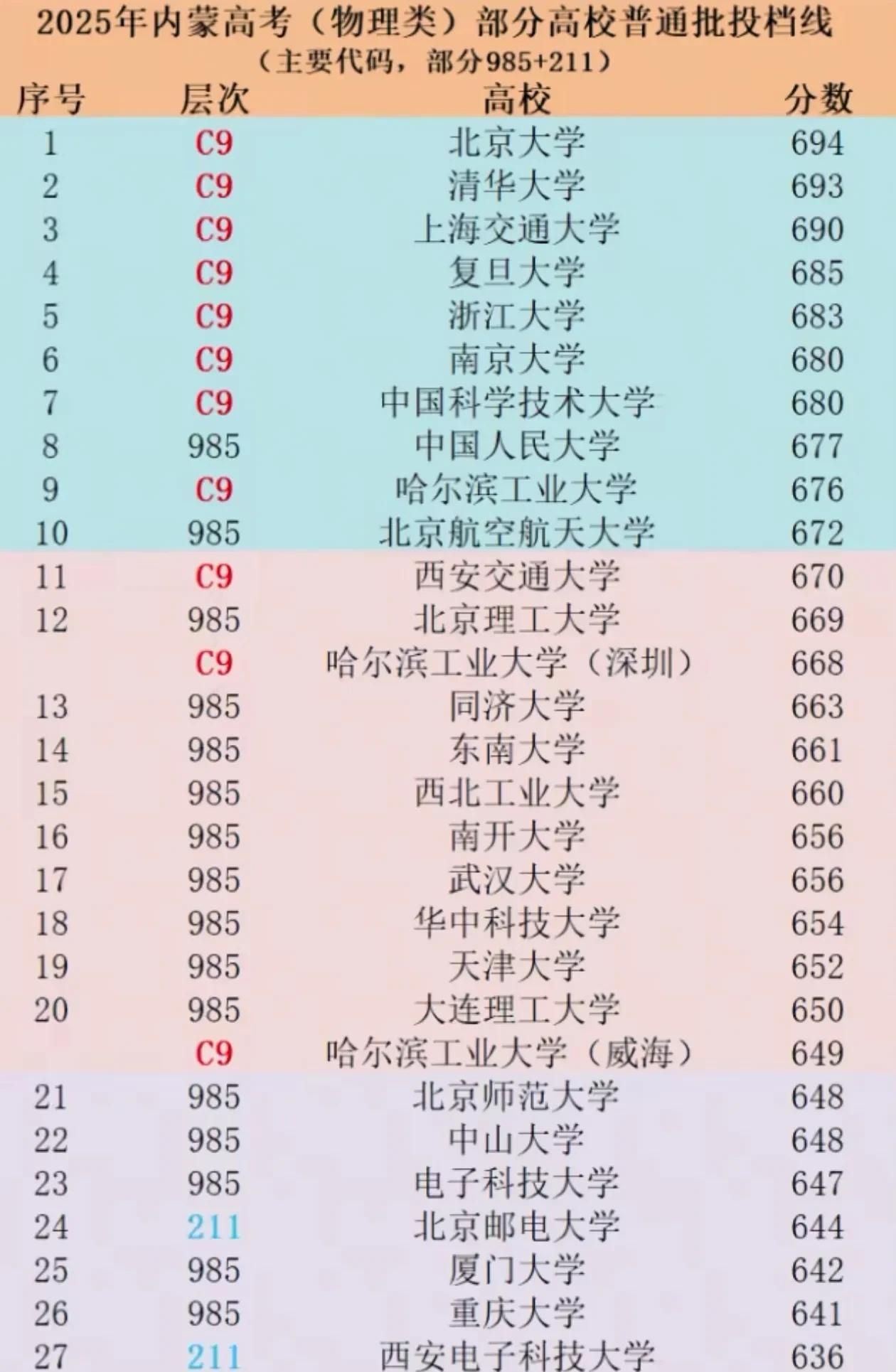 2025年内蒙高考（物理类）部分高校普通批投档线

（主要代码，部分985+211）

| 序号 | 层次 | 高校 | 分数 |
|---|---|---|---|
| 1 | C9 | 北京大学 | 694 |
| 2 | C9 | 清华大学 | 693 |
| 3 | C9 | 上海交通大学 | 690 |
| 4 | C9 | 复旦大学 | 685 |
| 5 | C9 | 浙江大学 | 683 |
| 6 | C9 | 南京大学 | 680 |
| 7 | C9 | 中国科学技术大学 | 680 |
| 8 | 985 | 中国人民大学 | 677 |
| 9 | C9 | 哈尔滨工业大学 | 676 |
| 10 | 985 | 北京航空航天大学 | 672 |
| 11 | C9 | 西安交通大学 | 670 |
| 12 | 985 | 北京理工大学 | 669 |
|  | C9 | 哈尔滨工业大学（深圳） | 668 |
| 13 | 985 | 同济大学 | 663 |
| 14 | 985 | 东南大学 | 661 |
| 15 | 985 | 西北工业大学 | 660 |
| 16 | 985 | 南开大学 | 656 |
| 17 | 985 | 武汉大学 | 656 |
| 18 | 985 | 华中科技大学 | 654 |
| 19 | 985 | 天津大学 | 652 |
| 20 | 985 | 大连理工大学 | 650 |
|  | C9 | 哈尔滨工业大学（威海） | 649 |
| 21 | 985 | 北京师范大学 | 648 |
| 22 | 985 | 中山大学 | 648 |
| 23 | 985 | 电子科技大学 | 647 |
| 24 | 211 | 北京邮电大学 | 644 |
| 25 | 985 | 厦门大学 | 642 |
| 26 | 985 | 重庆大学 | 641 |
| 27 | 211 | 西安电子科技大学 | 636 |